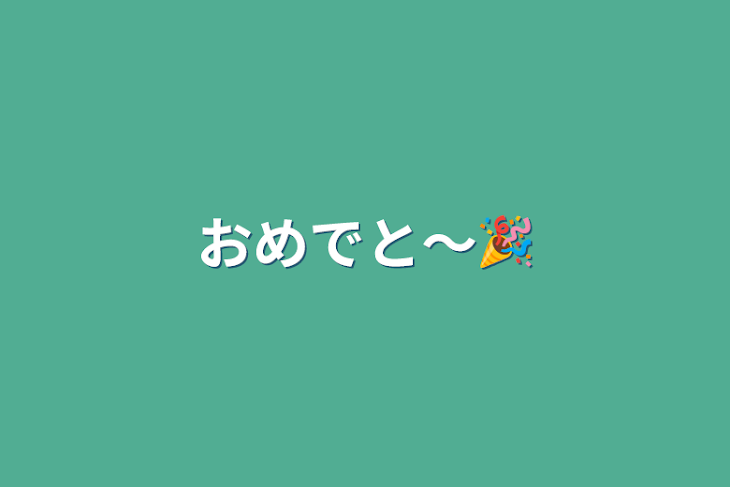 おめでと〜🎉